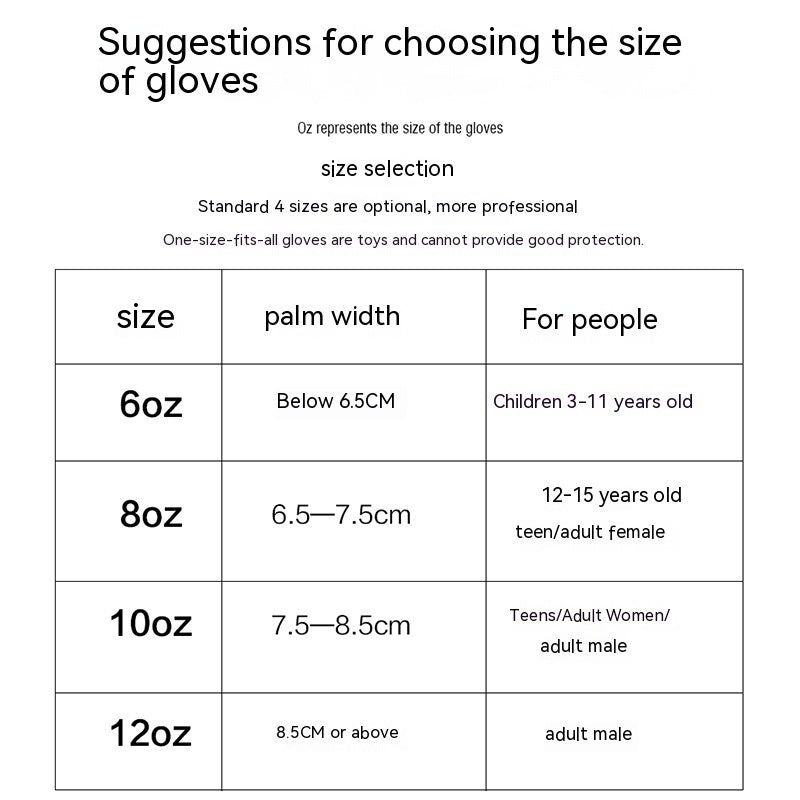 Suggestions for choosing the size of gloves

Oz represents the size of the gloves

size selection

Standard 4 sizes are optional, more professional

One-size-fits-all gloves are toys and cannot provide good protection.

| size | palm width | For people |
|---|---|---|
| 6oz | Below 6.5CM | Children 3-11 years old |
| 8oz | 6.5—7.5cm | 12-15 years old teen/adult female |
| 10oz | 7.5—8.5cm | Teens/Adult Women/ adult male |
| 12oz | 8.5CM or above | adult male |